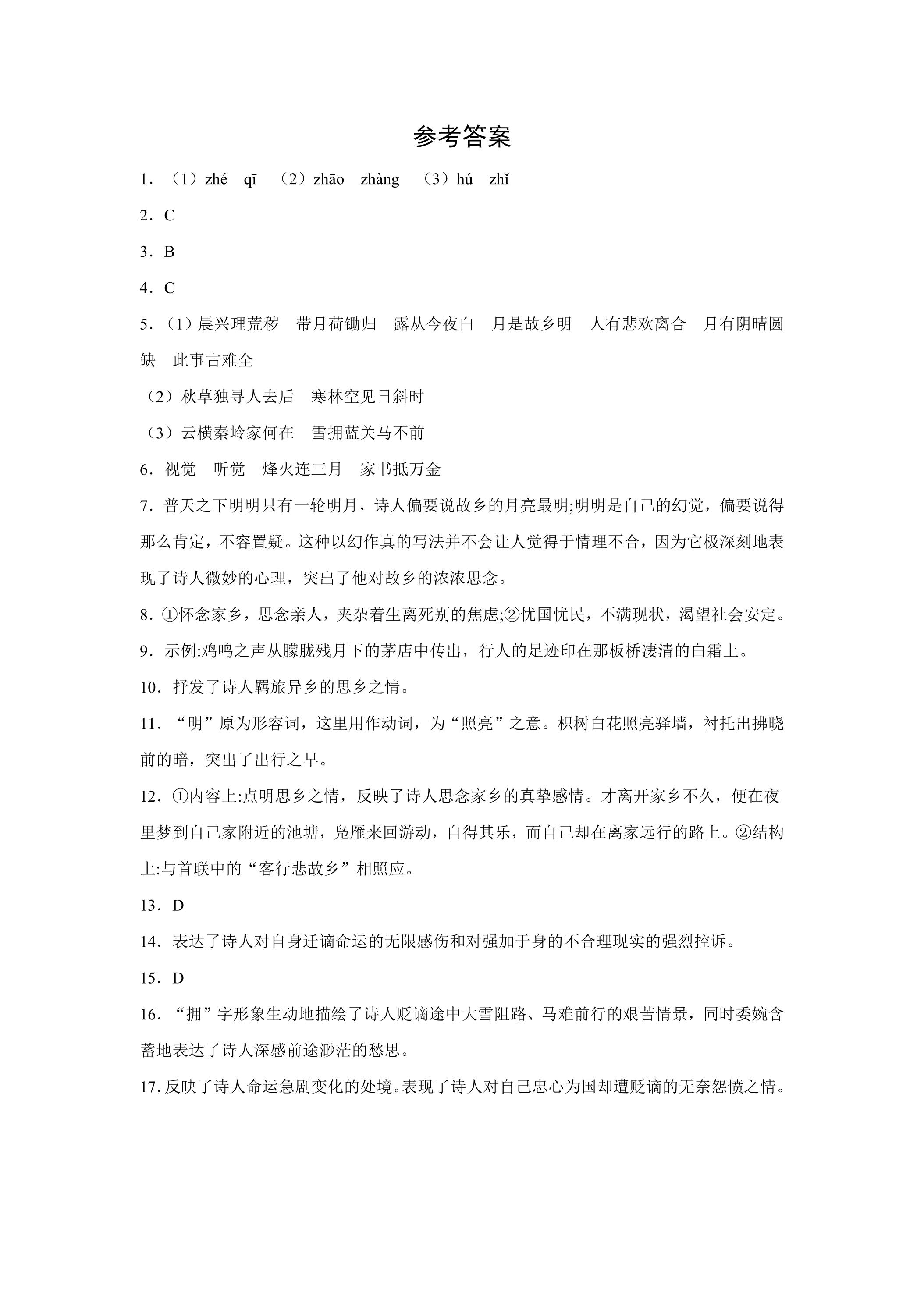 参考答案

1.（1）zhé qī （2）zhāo zhàng （3）hú zhǐ

2.C

3.B

4.C

5.（1）晨兴理荒秽 带月荷锄归 露从今夜白 月是故乡明 人有悲欢离合 月有阴晴圆缺 此事古难全

（2）秋草独寻人去后 寒林空见日斜时

（3）云横秦岭家何在 雪拥蓝关马不前

6.视觉 听觉 烽火连三月 家书抵万金

7.普天之下明明只有一轮明月，诗人偏要说故乡的月亮最明;明明是自己的幻觉，偏要说得那么肯定，不容置疑。这种以幻作真的写法并不会让人觉得于情理不合，因为它极深刻地表现了诗人微妙的心理，突出了他对故乡的浓浓思念。

8.①怀念家乡，思念亲人，夹杂着生离死别的焦虑;②忧国忧民，不满现状，渴望社会安定。

9.示例:鸡鸣之声从朦胧残月下的茅店中传出，行人的足迹印在那板桥凄清的白霜上。

10.抒发了诗人羁旅异乡的思乡之情。

11.“明”原为形容词，这里用作动词，为“照亮”之意。枳树白花照亮驿墙，衬托出拂晓前的暗，突出了出行之早。

12.①内容上:点明思乡之情，反映了诗人思念家乡的真挚感情。才离开家乡不久，便在夜里梦到自己家附近的池塘，凫雁来回游动，自得其乐，而自己却在离家远行的路上。②结构上:与首联中的“客行悲故乡”相照应。

13.D

14.表达了诗人对自身迁谪命运的无限感伤和对强加于身的不合理现实的强烈控诉。

15.D

16.“拥”字形象生动地描绘了诗人贬谪途中大雪阻路、马难前行的艰苦情景，同时委婉含蓄地表达了诗人深感前途渺茫的愁思。

17.反映了诗人命运急剧变化的处境。表现了诗人对自己忠心为国却遭贬谪的无奈怨愤之情。